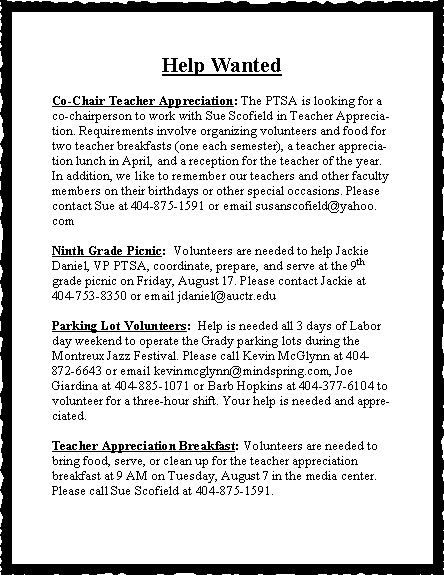 Help Wanted

Co-Chair Teacher Appreciation: The PTSA is looking for a co-chairperson to work with Sue Scofield in Teacher Appreciation. Requirements involve organizing volunteers and food for two teacher breakfasts (one each semester), a teacher appreciation lunch in April, and a reception for the teacher of the year. In addition, we like to remember our teachers and other faculty members on their birthdays or other special occasions. Please contact Sue at 404-875-1591 or email susanscofield@yahoo.com

Ninth Grade Picnic: Volunteers are needed to help Jackie Daniel, VP PTSA, coordinate, prepare, and serve at the 9$^{th}$ grade picnic on Friday, August 17. Please contact Jackie at 404-753-8350 or email jdaniel@auctr.edu

Parking Lot Volunteers: Help is needed all 3 days of Labor day weekend to operate the Grady parking lots during the Montreux Jazz Festival. Please call Kevin McGlynn at 404-872-6643 or email kevinmcglynn@mindspring.com, Joe Giardina at 404-885-1071 or Barb Hopkins at 404-377-6104 to volunteer for a three-hour shift. Your help is needed and appreciated.

Teacher Appreciation Breakfast: Volunteers are needed to bring food, serve, or clean up for the teacher appreciation breakfast at 9 AM on Tuesday, August 7 in the media center. Please call Sue Scofield at 404-875-1591.